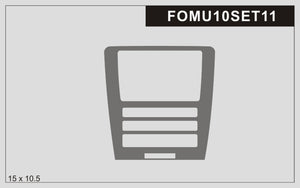 FOMU10SET11

15 x 10.5